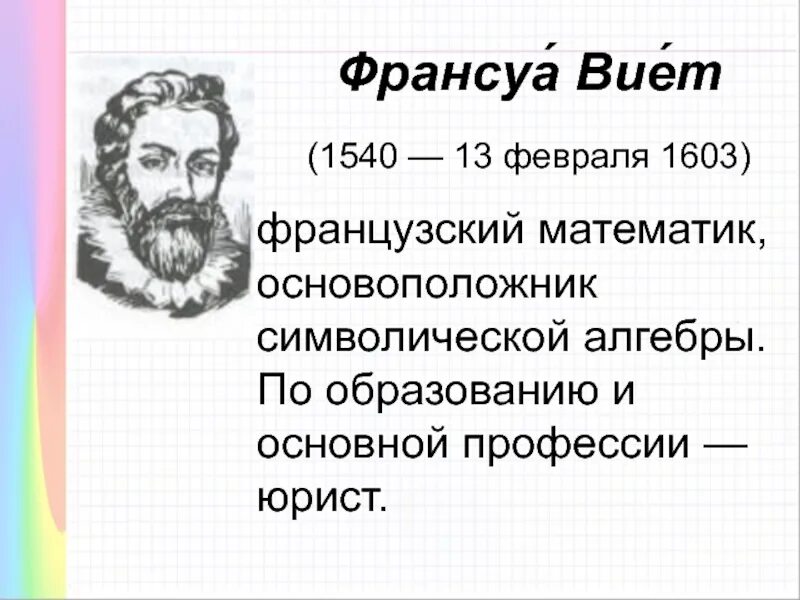 Франсуа́ Вие́т

(1540 — 13 февраля 1603)

французский математик, основоположник символической алгебры. По образованию и основной профессии — юрист.